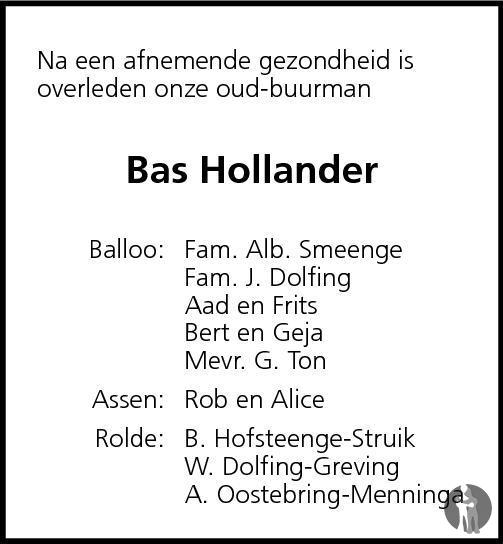 Na een afnemende gezondheid is overleden onze oud-buurman

Bas Hollander

Balloo: Fam. Alb. Smeenge
Fam. J. Dolfing
Aad en Frits
Bert en Geja
Mevr. G. Ton

Assen: Rob en Alice

Rolde: B. Hofsteenge-Struik
W. Dolfing-Greving
A. Oostebring-Menninga